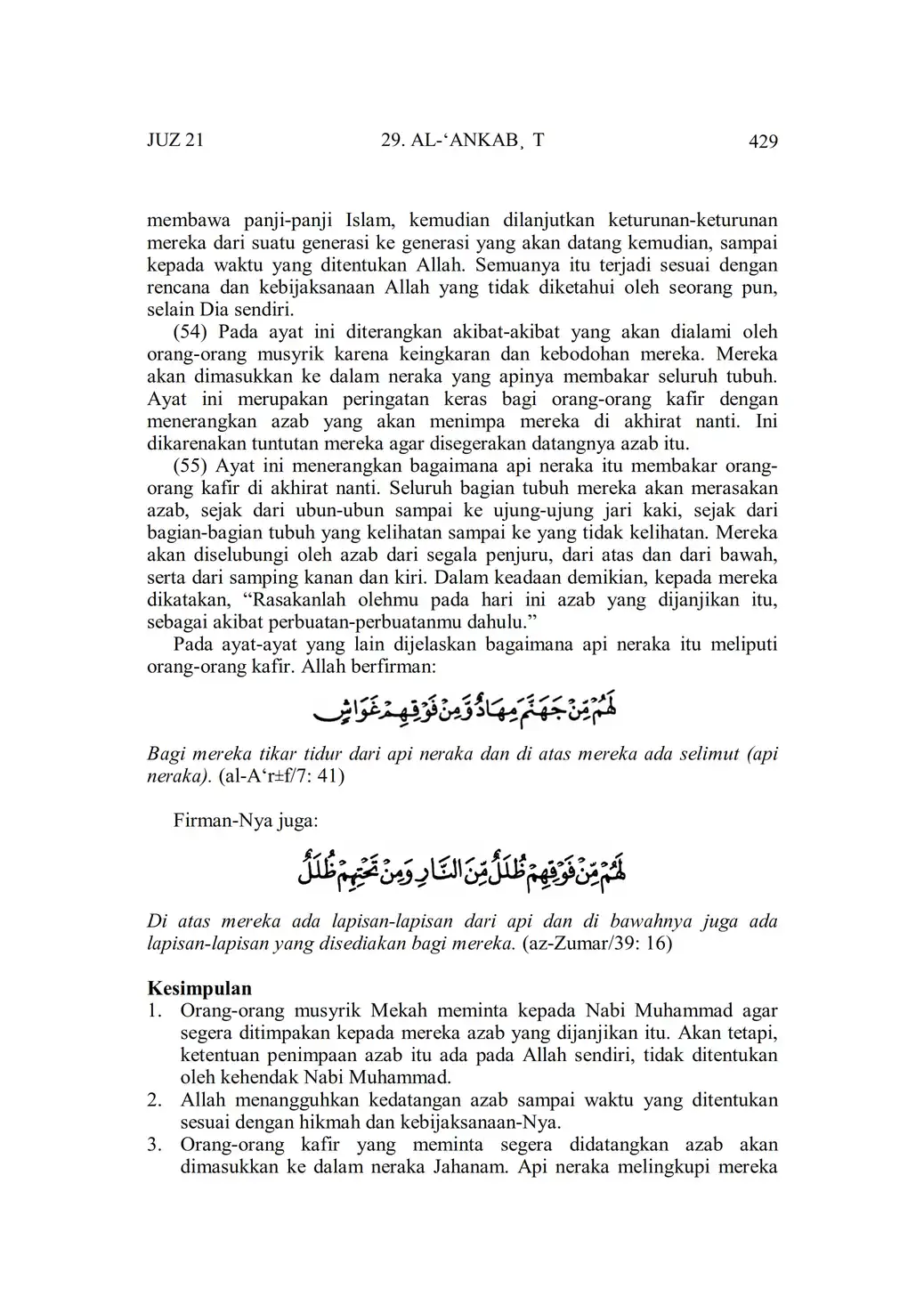 JUZ 21 29. AL-‘ANKAB¸ T 429

membawa panji-panji Islam, kemudian dilanjutkan keturunan-keturunan mereka dari suatu generasi ke generasi yang akan datang kemudian, sampai kepada waktu yang ditentukan Allah. Semuanya itu terjadi sesuai dengan rencana dan kebijaksanaan Allah yang tidak diketahui oleh seorang pun, selain Dia sendiri.

(54) Pada ayat ini diterangkan akibat-akibat yang akan dialami oleh orang-orang musyrik karena keingkaran dan kebodohan mereka. Mereka akan dimasukkan ke dalam neraka yang apinya membakar seluruh tubuh. Ayat ini merupakan peringatan keras bagi orang-orang kafir dengan menerangkan azab yang akan menimpa mereka di akhirat nanti. Ini dikarenakan tuntutan mereka agar disegerakan datangnya azab itu.

(55) Ayat ini menerangkan bagaimana api neraka itu membakar orang-orang kafir di akhirat nanti. Seluruh bagian tubuh mereka akan merasakan azab, sejak dari ubun-ubun sampai ke ujung-ujung jari kaki, sejak dari bagian-bagian tubuh yang kelihatan sampai ke yang tidak kelihatan. Mereka akan diselubungi oleh azab dari segala penjuru, dari atas dan dari bawah, serta dari samping kanan dan kiri. Dalam keadaan demikian, kepada mereka dikatakan, “Rasakanlah olehmu pada hari ini azab yang dijanjikan itu, sebagai akibat perbuatan-perbuatanmu dahulu.”

Pada ayat-ayat yang lain dijelaskan bagaimana api neraka itu meliputi orang-orang kafir. Allah berfirman:

لَهُمْ مِّنْ جَهَنَّمَ مِهَادٌ وَّمِنْ فَوْقِهِمْ غَوَاشٍ

Bagi mereka tikar tidur dari api neraka dan di atas mereka ada selimut (api neraka). (al-A‘r±f/7: 41)

Firman-Nya juga:

لَهُمْ مِّنْ فَوْقِهِمْ ظُلَلٌ مِّنَ النَّارِ وَمِنْ تَحْتِهِمْ ظُلَلٌ

Di atas mereka ada lapisan-lapisan dari api dan di bawahnya juga ada lapisan-lapisan yang disediakan bagi mereka. (az-Zumar/39: 16)

Kesimpulan
1. Orang-orang musyrik Mekah meminta kepada Nabi Muhammad agar segera ditimpakan kepada mereka azab yang dijanjikan itu. Akan tetapi, ketentuan penimpaan azab itu ada pada Allah sendiri, tidak ditentukan oleh kehendak Nabi Muhammad.
2. Allah menangguhkan kedatangan azab sampai waktu yang ditentukan sesuai dengan hikmah dan kebijaksanaan-Nya.
3. Orang-orang kafir yang meminta segera didatangkan azab akan dimasukkan ke dalam neraka Jahanam. Api neraka melingkupi mereka